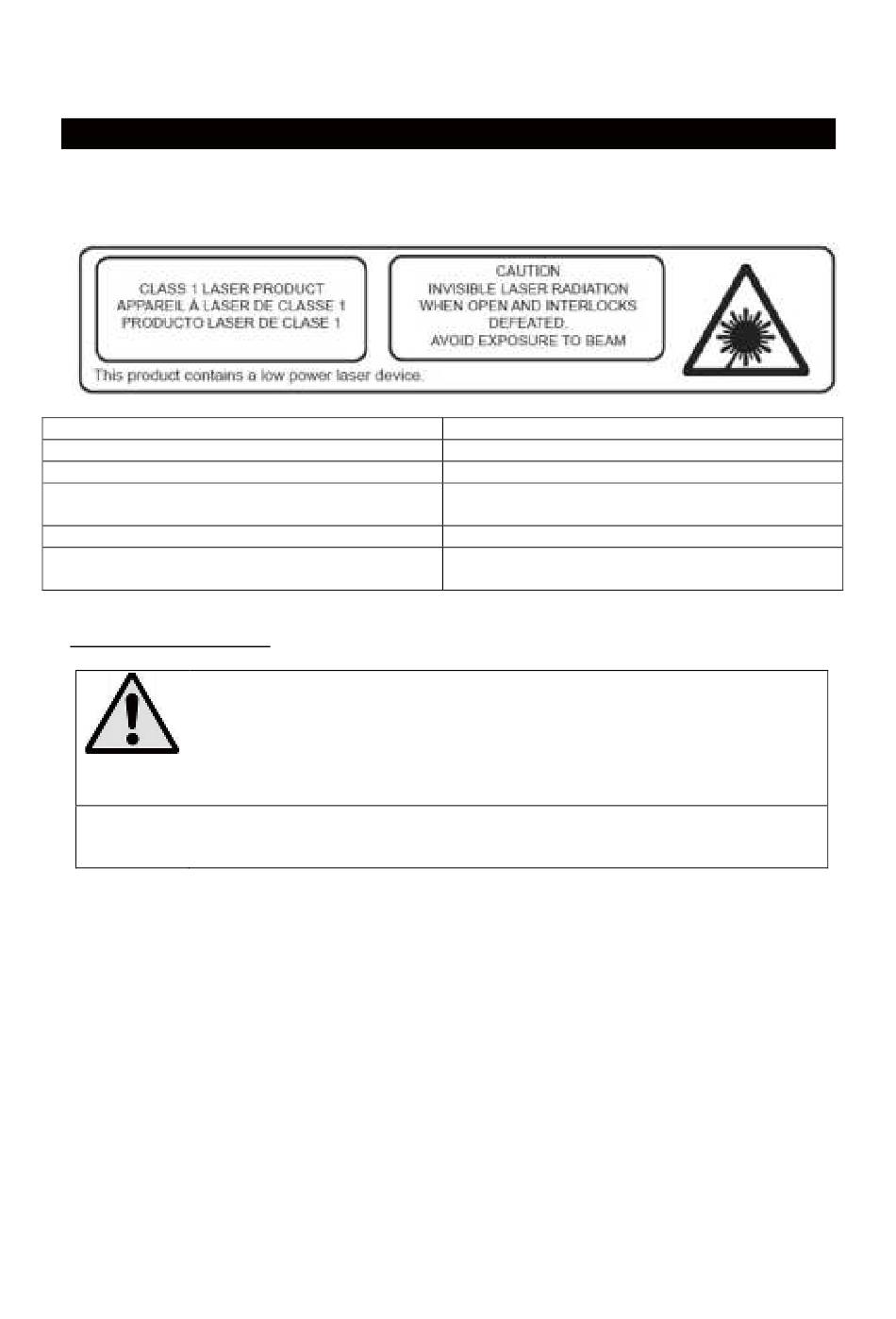 CLASS 1 LASER PRODUCT
APPAREIL À LASER DE CLASSE 1
PRODUCTO LASER DE CLASE 1

CAUTION
INVISIBLE LASER RADIATION
WHEN OPEN AND INTERLOCKS
DEFEATED.
AVOID EXPOSURE TO BEAM

This product contains a low power laser device.